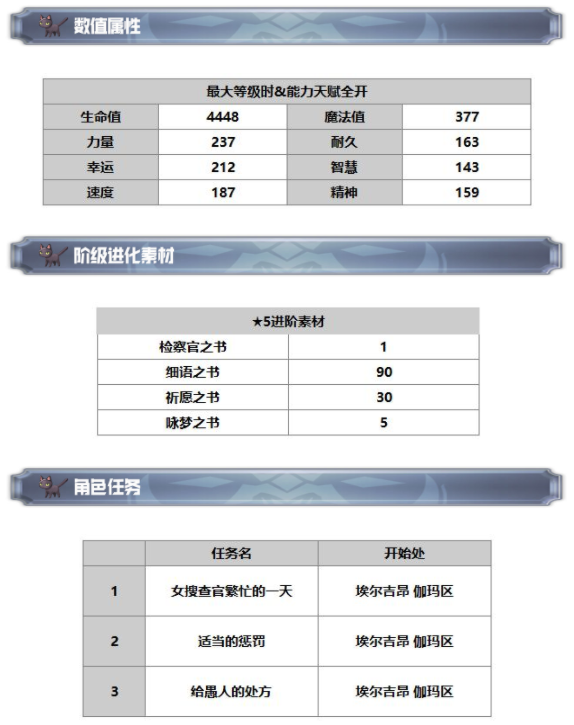 数值属性

| 最大等级时&能力天赋全开 | | | |
|---|---|---|---|
| 生命值 | 4448 | 魔法值 | 377 |
| 力量 | 237 | 耐久 | 163 |
| 幸运 | 212 | 智慧 | 143 |
| 速度 | 187 | 精神 | 159 |

阶级进化素材

| ★5进阶素材 | |
|---|---|
| 检察官之书 | 1 |
| 细语之书 | 90 |
| 祈愿之书 | 30 |
| 咏梦之书 | 5 |

角色任务

| | 任务名 | 开始处 |
|---|---|---|
| 1 | 女搜查官繁忙的一天 | 埃尔吉昂 伽玛区 |
| 2 | 适当的惩罚 | 埃尔吉昂 伽玛区 |
| 3 | 给愚人的处方 | 埃尔吉昂 伽玛区 |